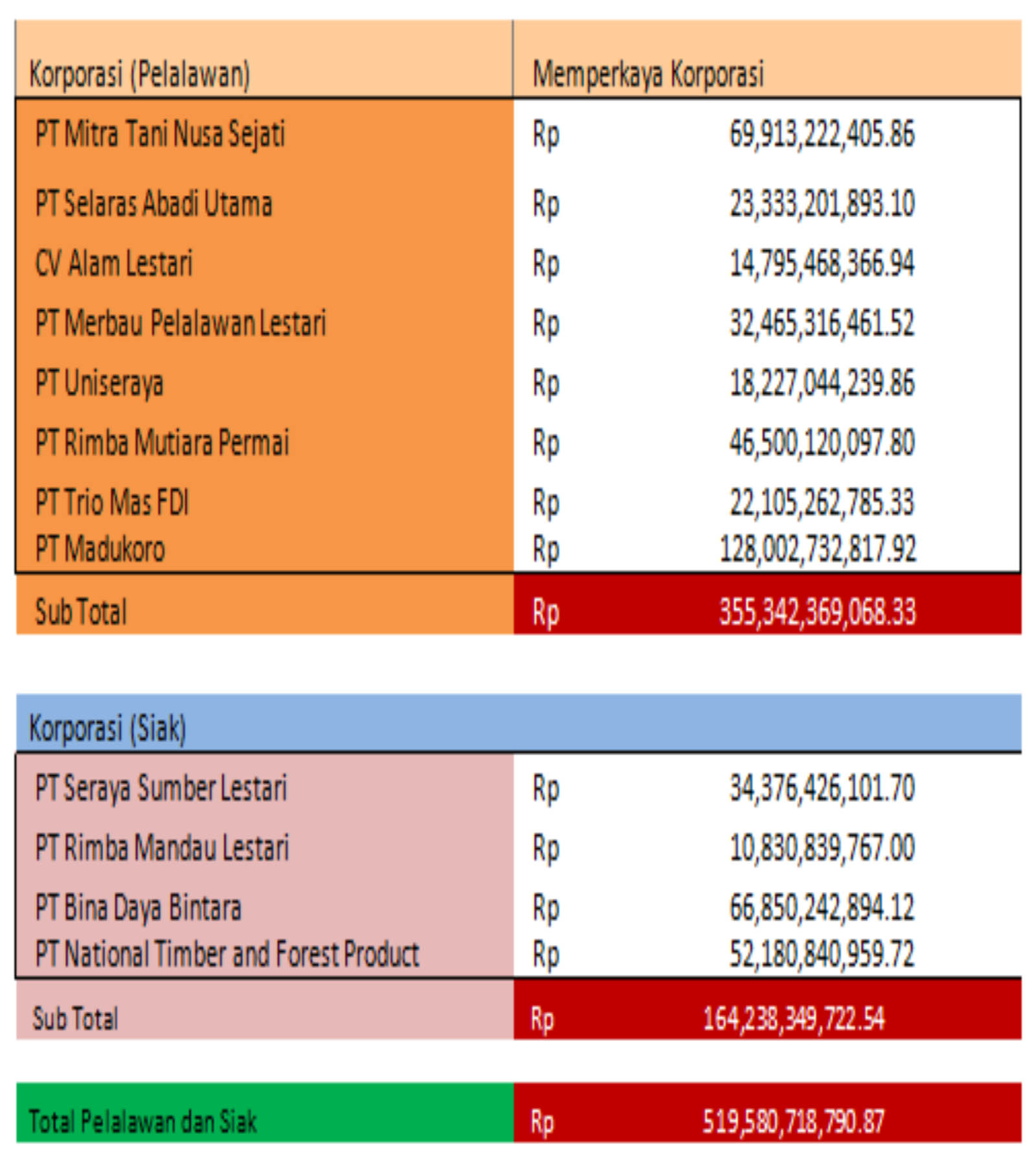 | Korporasi (Pelalawan) | Memperkaya Korporasi |
|---|---|
| PT Mitra Tani Nusa Sejati | Rp 69,913,222,405.86 |
| PT Selaras Abadi Utama | Rp 23,333,201,893.10 |
| CV Alam Lestari | Rp 14,795,468,366.94 |
| PT Merbau Pelalawan Lestari | Rp 32,465,316,461.52 |
| PT Uniseraya | Rp 18,227,044,239.86 |
| PT Rimba Mutiara Permai | Rp 46,500,120,097.80 |
| PT Trio Mas FDI | Rp 22,105,262,785.33 |
| PT Madukoro | Rp 128,002,732,817.92 |
| Sub Total | Rp 355,342,369,068.33 |

| Korporasi (Siak) | |
|---|---|
| PT Seraya Sumber Lestari | Rp 34,376,426,101.70 |
| PT Rimba Mandau Lestari | Rp 10,830,839,767.00 |
| PT Bina Daya Bintara | Rp 66,850,242,894.12 |
| PT National Timber and Forest Product | Rp 52,180,840,959.72 |
| Sub Total | Rp 164,238,349,722.54 |

| Total Pelalawan dan Siak | Rp 519,580,718,790.87 |
|---|---|